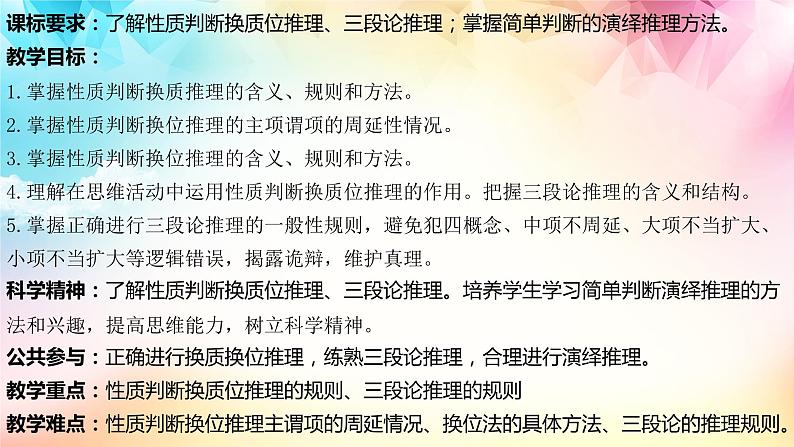 课标要求：了解性质判断换质位推理、三段论推理；掌握简单判断的演绎推理方法。

教学目标：

1.掌握性质判断换质推理的含义、规则和方法。

2.掌握性质判断换位推理的主项谓项的周延性情况。

3.掌握性质判断换位推理的含义、规则和方法。

4.理解在思维活动中运用性质判断换质位推理的作用。把握三段论推理的含义和结构。

5.掌握正确进行三段论推理的一般性规则，避免犯四概念、中项不周延、大项不当扩大、小项不当扩大等逻辑错误，揭露诡辩，维护真理。

科学精神：了解性质判断换质位推理、三段论推理。培养学生学习简单判断演绎推理的方法和兴趣，提高思维能力，树立科学精神。

公共参与：正确进行换质换位推理，练熟三段论推理，合理进行演绎推理。

教学重点：性质判断换质位推理的规则、三段论推理的规则

教学难点：性质判断换位推理主谓项的周延情况、换位法的具体方法、三段论的推理规则。